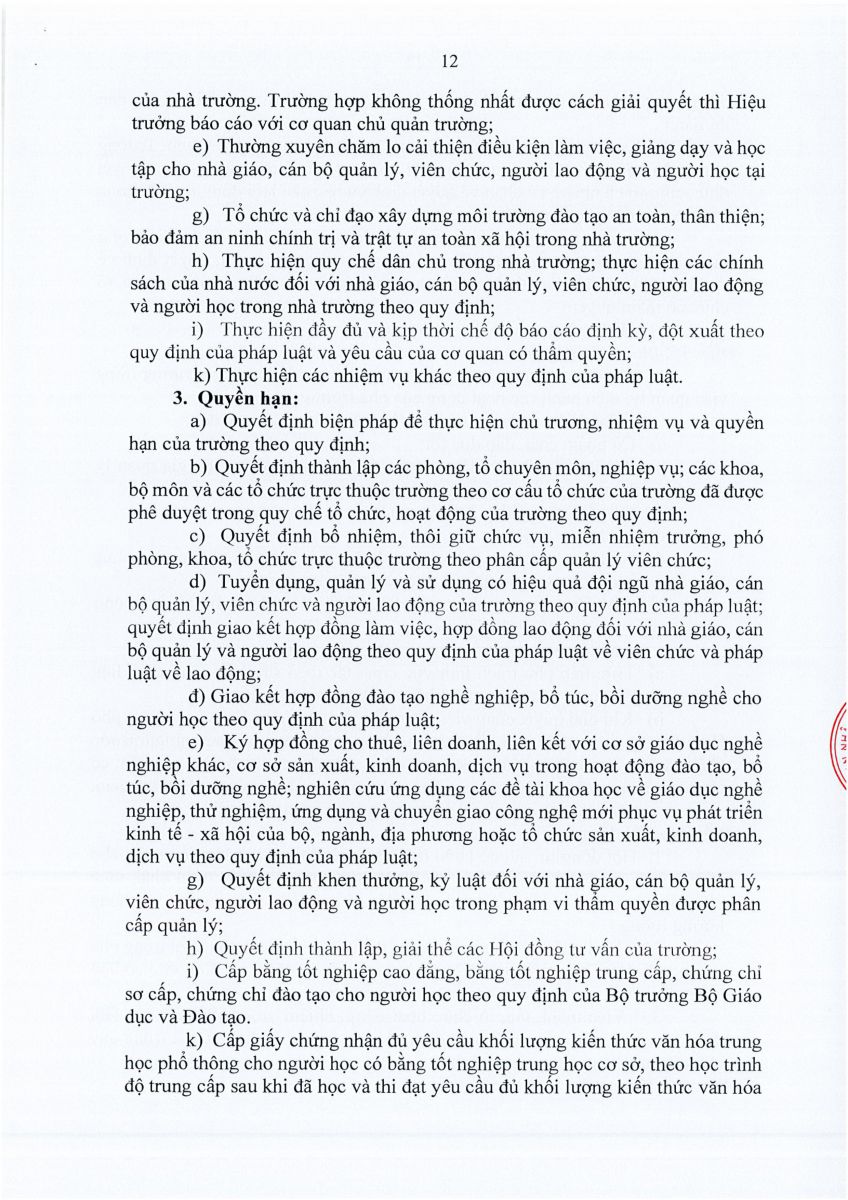 12

của nhà trường. Trường hợp không thống nhất được cách giải quyết thì Hiệu trưởng báo cáo với cơ quan chủ quản trường;

e) Thường xuyên chăm lo cải thiện điều kiện làm việc, giảng dạy và học tập cho nhà giáo, cán bộ quản lý, viên chức, người lao động và người học tại trường;

g) Tổ chức và chỉ đạo xây dựng môi trường đào tạo an toàn, thân thiện; bảo đảm an ninh chính trị và trật tự an toàn xã hội trong nhà trường;

h) Thực hiện quy chế dân chủ trong nhà trường; thực hiện các chính sách của nhà nước đối với nhà giáo, cán bộ quản lý, viên chức, người lao động và người học trong nhà trường theo quy định;

i) Thực hiện đầy đủ và kịp thời chế độ báo cáo định kỳ, đột xuất theo quy định của pháp luật và yêu cầu của cơ quan có thẩm quyền;

k) Thực hiện các nhiệm vụ khác theo quy định của pháp luật.

3. Quyền hạn:

a) Quyết định biện pháp để thực hiện chủ trương, nhiệm vụ và quyền hạn của trường theo quy định;

b) Quyết định thành lập các phòng, tổ chuyên môn, nghiệp vụ; các khoa, bộ môn và các tổ chức trực thuộc trường theo cơ cấu tổ chức của trường đã được phê duyệt trong quy chế tổ chức, hoạt động của trường theo quy định;

c) Quyết định bổ nhiệm, thôi giữ chức vụ, miễn nhiệm trưởng, phó phòng, khoa, tổ chức trực thuộc trường theo phân cấp quản lý viên chức;

d) Tuyển dụng, quản lý và sử dụng có hiệu quả đội ngũ nhà giáo, cán bộ quản lý, viên chức và người lao động của trường theo quy định của pháp luật; quyết định giao kết hợp đồng làm việc, hợp đồng lao động đối với nhà giáo, cán bộ quản lý và người lao động theo quy định của pháp luật về viên chức và pháp luật về lao động;

đ) Giao kết hợp đồng đào tạo nghề nghiệp, bổ túc, bồi dưỡng nghề cho người học theo quy định của pháp luật;

e) Ký hợp đồng cho thuê, liên doanh, liên kết với cơ sở giáo dục nghề nghiệp khác, cơ sở sản xuất, kinh doanh, dịch vụ trong hoạt động đào tạo, bổ túc, bồi dưỡng nghề; nghiên cứu ứng dụng các đề tài khoa học về giáo dục nghề nghiệp, thử nghiệm, ứng dụng và chuyển giao công nghệ mới phục vụ phát triển kinh tế - xã hội của bộ, ngành, địa phương hoặc tổ chức sản xuất, kinh doanh, dịch vụ theo quy định của pháp luật;

g) Quyết định khen thưởng, kỷ luật đối với nhà giáo, cán bộ quản lý, viên chức, người lao động và người học trong phạm vi thẩm quyền được phân cấp quản lý;

h) Quyết định thành lập, giải thể các Hội đồng tư vấn của trường;

i) Cấp bằng tốt nghiệp cao đẳng, bằng tốt nghiệp trung cấp, chứng chỉ sơ cấp, chứng chỉ đào tạo cho người học theo quy định của Bộ trưởng Bộ Giáo dục và Đào tạo.

k) Cấp giấy chứng nhận đủ yêu cầu khối lượng kiến thức văn hóa trung học phổ thông cho người học có bằng tốt nghiệp trung học cơ sở, theo học trình độ trung cấp sau khi đã học và thi đạt yêu cầu đủ khối lượng kiến thức văn hóa